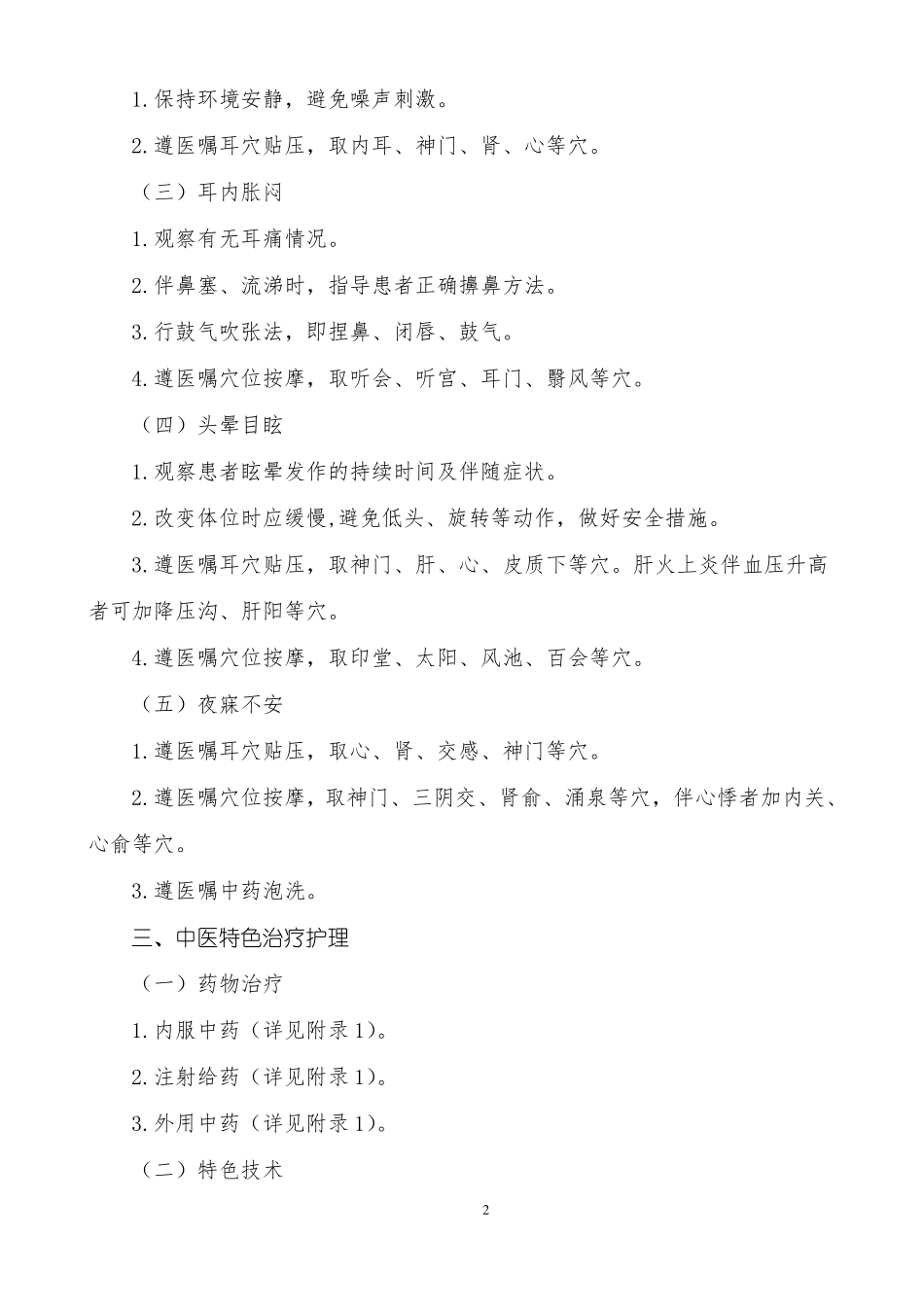 1.保持环境安静，避免噪声刺激。

2.遵医嘱耳穴贴压，取内耳、神门、肾、心等穴。

（三）耳内胀闷

1.观察有无耳痛情况。

2.伴鼻塞、流涕时，指导患者正确擤鼻方法。

3.行鼓气吹张法，即捏鼻、闭唇、鼓气。

4.遵医嘱穴位按摩，取听会、听宫、耳门、翳风等穴。

（四）头晕目眩

1.观察患者眩晕发作的持续时间及伴随症状。

2.改变体位时应缓慢,避免低头、旋转等动作，做好安全措施。

3.遵医嘱耳穴贴压，取神门、肝、心、皮质下等穴。肝火上炎伴血压升高者可加降压沟、肝阳等穴。

4.遵医嘱穴位按摩，取印堂、太阳、风池、百会等穴。

（五）夜寐不安

1.遵医嘱耳穴贴压，取心、肾、交感、神门等穴。

2.遵医嘱穴位按摩，取神门、三阴交、肾俞、涌泉等穴，伴心悸者加内关、心俞等穴。

3.遵医嘱中药泡洗。

三、中医特色治疗护理

（一）药物治疗

1.内服中药（详见附录1）。

2.注射给药（详见附录1）。

3.外用中药（详见附录1）。

（二）特色技术

2